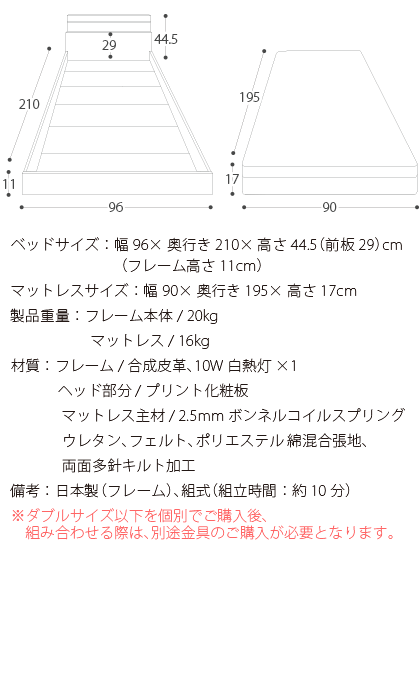 29
44.5
210
11
96
195
17
90

ベッドサイズ：幅 96× 奥行き 210× 高さ 44.5（前板 29）cm
（フレーム高さ 11cm）

マットレスサイズ：幅 90× 奥行き 195× 高さ 17cm

製品重量：フレーム本体 / 20kg
マットレス / 16kg

材質：フレーム / 合成皮革、10W 白熱灯 ×1
ヘッド部分 / プリント化粧板
マットレス主材 / 2.5mm ボンネルコイルスプリング
ウレタン、フェルト、ポリエステル綿混合張地、
両面多針キルト加工

備考：日本製（フレーム）、組式（組立時間：約 10 分）

※ダブルサイズ以下を個別でご購入後、
組み合わせる際は、別途金具のご購入が必要となります。